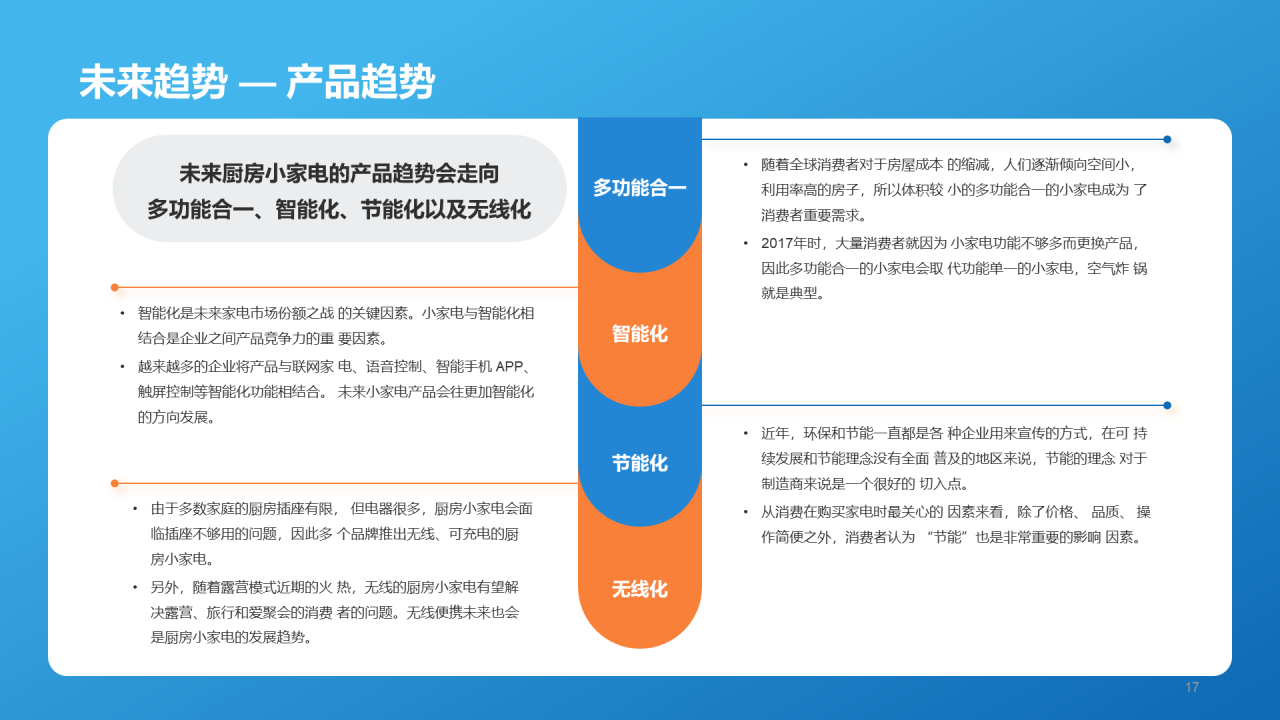 未来趋势 — 产品趋势

未来厨房小家电的产品趋势会走向
多功能合一、智能化、节能化以及无线化

多功能合一

• 随着全球消费者对于房屋成本 的缩减，人们逐渐倾向空间小，利用率高的房子，所以体积较 小的多功能合一的小家电成为 了消费者重要需求。
• 2017年时，大量消费者就因为 小家电功能不够多而更换产品，因此多功能合一的小家电会取 代功能单一的小家电，空气炸 锅就是典型。

智能化

• 智能化是未来家电市场份额之战 的关键因素。小家电与智能化相结合是企业之间产品竞争力的重 要因素。
• 越来越多的企业将产品与联网家 电、语音控制、智能手机 APP、触屏控制等智能化功能相结合。 未来小家电产品会往更加智能化的方向发展。

节能化

• 近年，环保和节能一直都是各 种企业用来宣传的方式，在可 持续发展和节能理念没有全面 普及的地区来说，节能的理念 对于制造商来说是一个很好的 切入点。
• 从消费在购买家电时最关心的 因素来看，除了价格、 品质、 操作简便之外，消费者认为 “节能”也是非常重要的影响 因素。

无线化

• 由于多数家庭的厨房插座有限， 但电器很多，厨房小家电会面临插座不够用的问题，因此多 个品牌推出无线、可充电的厨房小家电。
• 另外，随着露营模式近期的火 热，无线的厨房小家电有望解决露营、旅行和爱聚会的消费 者的问题。无线便携未来也会是厨房小家电的发展趋势。

17